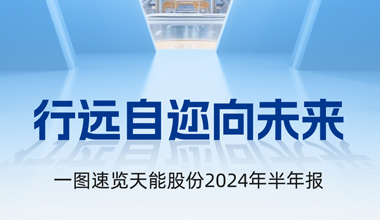 行远自迩向未来

一图速览天能股份2024年半年报